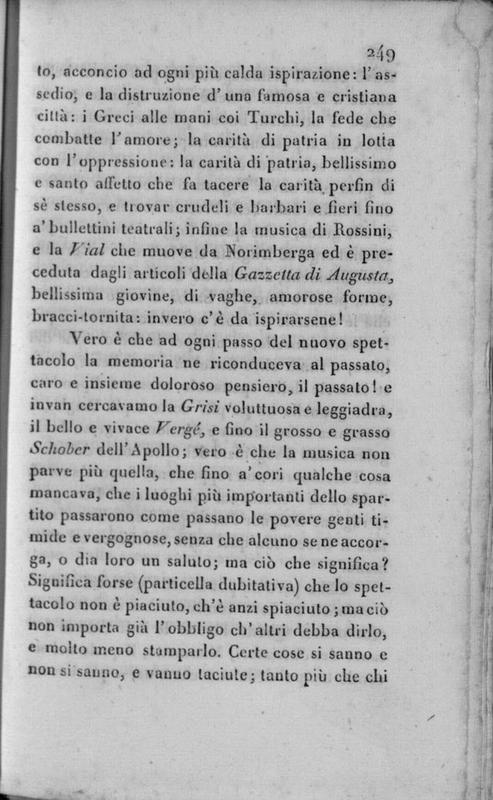 249

to, acconcio ad ogni più calda ispirazione: l'assedio, e la distruzione d'una famosa e cristiana città: i Greci alle mani coi Turchi, la fede che combatte l'amore; la carità di patria in lotta con l'oppressione: la carità di patria, bellissimo e santo affetto che fa tacere la carità perfin di sè stesso, e trovar crudeli e barbari e fieri fino a' bullettini teatrali; infine la musica di Rossini, e la Vial che muove da Norimberga ed è preceduta dagli articoli della Gazzetta di Augusta, bellissima giovine, di vaghe, amorose forme, bracci-tornita: invero c'è da ispirarsene!

Vero è che ad ogni passo del nuovo spettacolo la memoria ne riconduceva al passato, caro e insieme doloroso pensiero, il passato! e invan cercavamo la Grisi voluttuosa e leggiadra, il bello e vivace Vergé, e fino il grosso e grasso Schober dell'Apollo; vero è che la musica non parve più quella, che fino a' cori qualche cosa mancava, che i luoghi più importanti dello spartito passarono come passano le povere genti timide e vergognose, senza che alcuno se ne accorga, o dia loro un saluto; ma ciò che significa? Significa forse (particella dubitativa) che lo spettacolo non è piaciuto, ch'è anzi spiaciuto; ma ciò non importa già l'obbligo ch'altri debba dirlo, e molto meno stamparlo. Certe cose si sanno e non si sanno, e vanno taciute; tanto più che chi